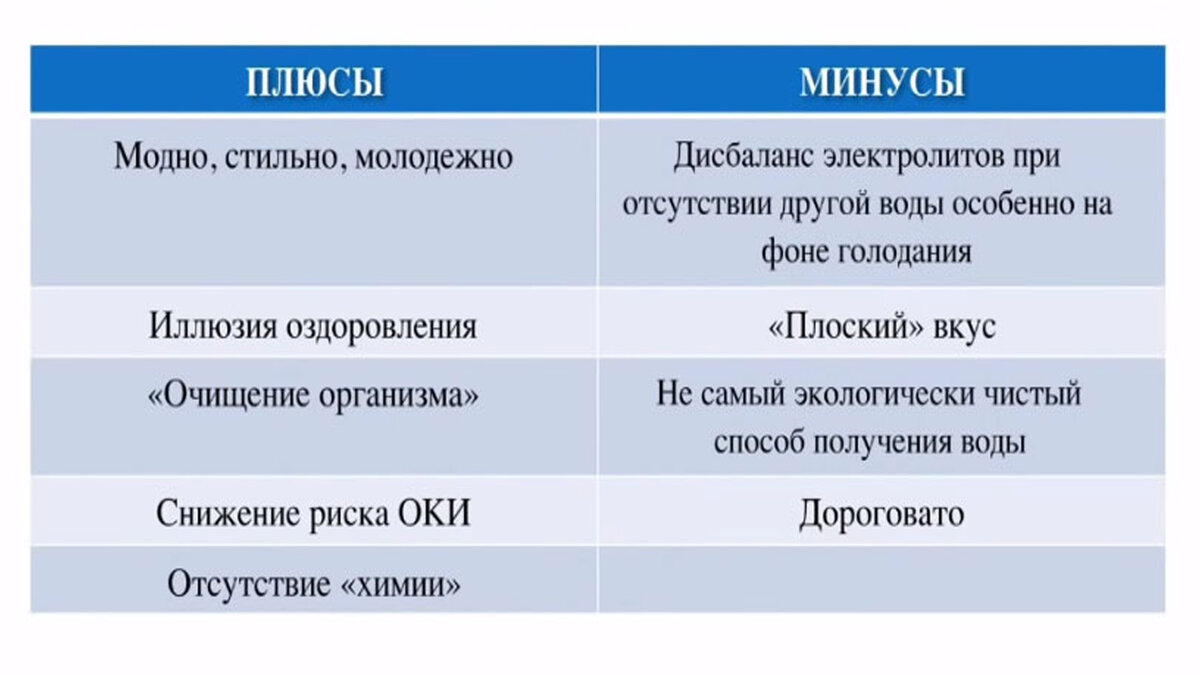 | ПЛЮСЫ | МИНУСЫ |
|---|---|
| Модно, стильно, молодежно | Дисбаланс электролитов при отсутствии другой воды особенно на фоне голодания |
| Иллюзия оздоровления | «Плоский» вкус |
| «Очищение организма» | Не самый экологически чистый способ получения воды |
| Снижение риска ОКИ | Дороговато |
| Отсутствие «химии» | |